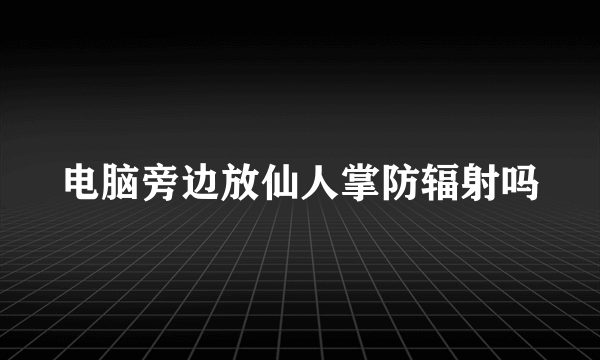 电脑旁边放仙人掌防辐射吗